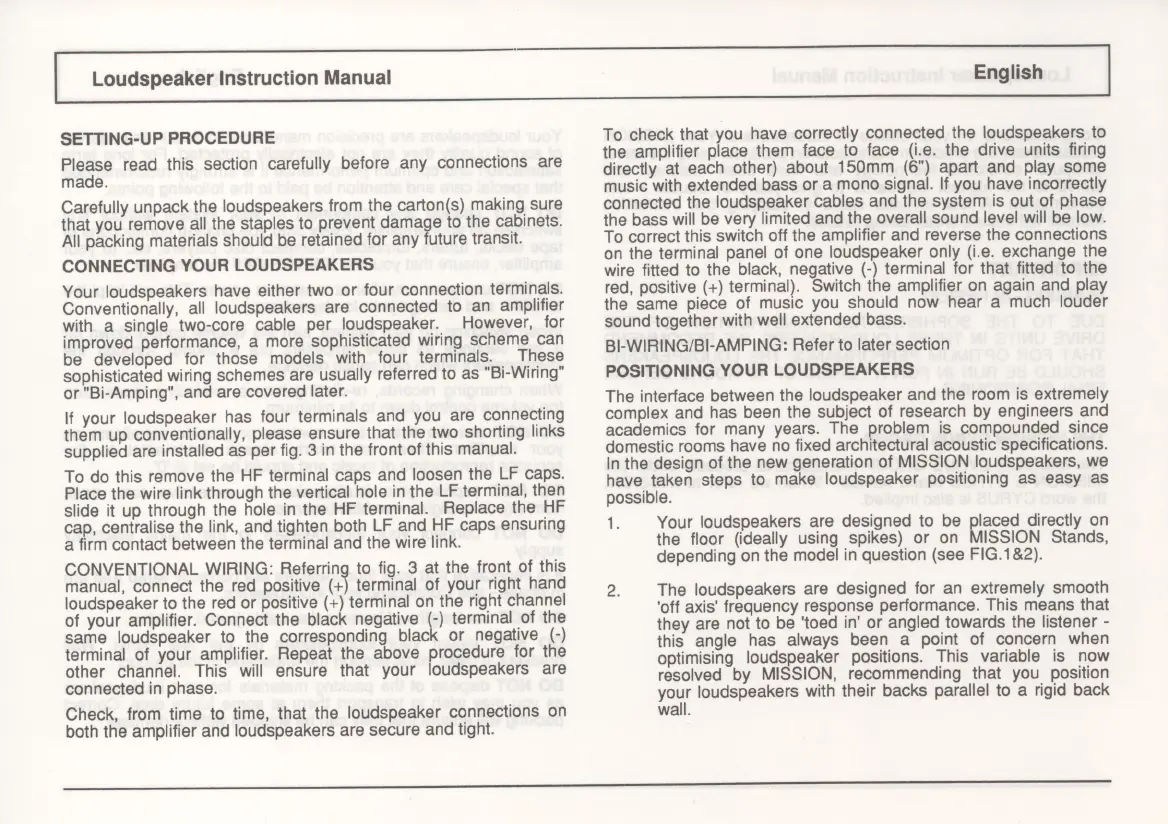 Loudspeaker Instruction Manual

English

SETTING-UP PROCEDURE

Please read this section carefully before any connections are made.

Carefully unpack the loudspeakers from the carton(s) making sure that you remove all the staples to prevent damage to the cabinets. All packing materials should be retained for any future transit.

CONNECTING YOUR LOUDSPEAKERS

Your loudspeakers have either two or four connection terminals. Conventionally, all loudspeakers are connected to an amplifier with a single two-core cable per loudspeaker. However, for improved performance, a more sophisticated wiring scheme can be developed for those models with four terminals. These sophisticated wiring schemes are usually referred to as "Bi-Wiring" or "Bi-Amping", and are covered later.

If your loudspeaker has four terminals and you are connecting them up conventionally, please ensure that the two shorting links supplied are installed as per fig. 3 in the front of this manual.

To do this remove the HF terminal caps and loosen the LF caps. Place the wire link through the vertical hole in the LF terminal, then slide it up through the hole in the HF terminal. Replace the HF cap, centralise the link, and tighten both LF and HF caps ensuring a firm contact between the terminal and the wire link.

CONVENTIONAL WIRING: Referring to fig. 3 at the front of this manual, connect the red positive (+) terminal of your right hand loudspeaker to the red or positive (+) terminal on the right channel of your amplifier. Connect the black negative (-) terminal of the same loudspeaker to the corresponding black or negative (-) terminal of your amplifier. Repeat the above procedure for the other channel. This will ensure that your loudspeakers are connected in phase.

Check, from time to time, that the loudspeaker connections on both the amplifier and loudspeakers are secure and tight.

To check that you have correctly connected the loudspeakers to the amplifier place them face to face (i.e. the drive units firing directly at each other) about 150mm (6") apart and play some music with extended bass or a mono signal. If you have incorrectly connected the loudspeaker cables and the system is out of phase the bass will be very limited and the overall sound level will be low. To correct this switch off the amplifier and reverse the connections on the terminal panel of one loudspeaker only (i.e. exchange the wire fitted to the black, negative (-) terminal for that fitted to the red, positive (+) terminal). Switch the amplifier on again and play the same piece of music you should now hear a much louder sound together with well extended bass.

BI-WIRING/BI-AMPING: Refer to later section

POSITIONING YOUR LOUDSPEAKERS

The interface between the loudspeaker and the room is extremely complex and has been the subject of research by engineers and academics for many years. The problem is compounded since domestic rooms have no fixed architectural acoustic specifications. In the design of the new generation of MISSION loudspeakers, we have taken steps to make loudspeaker positioning as easy as possible.

1. Your loudspeakers are designed to be placed directly on the floor (ideally using spikes) or on MISSION Stands, depending on the model in question (see FIG.1&2).

2. The loudspeakers are designed for an extremely smooth 'off axis' frequency response performance. This means that they are not to be 'toed in' or angled towards the listener - this angle has always been a point of concern when optimising loudspeaker positions. This variable is now resolved by MISSION, recommending that you position your loudspeakers with their backs parallel to a rigid back wall.